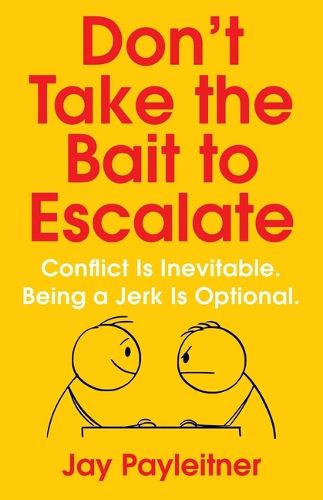 Don't Take the Bait to Escalate

Conflict Is Inevitable. Being a Jerk Is Optional.

Jay Payleitner